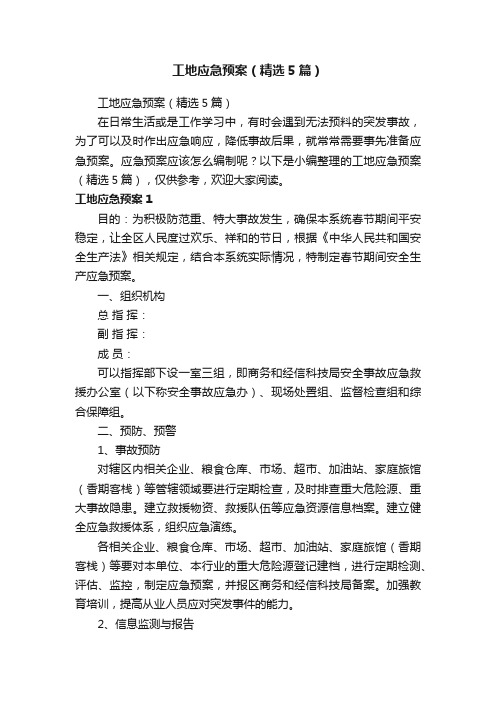 工地应急预案（精选5篇）

工地应急预案（精选5篇）

在日常生活或是工作学习中，有时会遇到无法预料的突发事故，为了可以及时作出应急响应，降低事故后果，就常常需要事先准备应急预案。应急预案应该怎么编制呢？以下是小编整理的工地应急预案（精选5篇），仅供参考，欢迎大家阅读。

工地应急预案1

目的：为积极防范重、特大事故发生，确保本系统春节期间平安稳定，让全区人民度过欢乐、祥和的节日，根据《中华人民共和国安全生产法》相关规定，结合本系统实际情况，特制定春节期间安全生产应急预案。

一、组织机构

总 指 挥：

副 指 挥：

成 员：

可以指挥部下设一室三组，即商务和经信科技局安全事故应急救援办公室（以下称安全事故应急办）、现场处置组、监督检查组和综合保障组。

二、预防、预警

1、事故预防

对辖区内相关企业、粮食仓库、市场、超市、加油站、家庭旅馆（香期客栈）等管辖领域要进行定期检查，及时排查重大危险源、重大事故隐患。建立救援物资、救援队伍等应急资源信息档案。建立健全应急救援体系，组织应急演练。

各相关企业、粮食仓库、市场、超市、加油站、家庭旅馆（香期客栈）等要对本单位、本行业的重大危险源登记建档，进行定期检测、评估、监控，制定应急预案，并报区商务和经信科技局备案。加强教育培训，提高从业人员应对突发事件的能力。

2、信息监测与报告